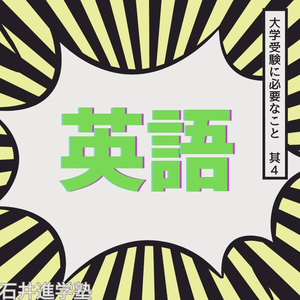 大学受験に必要なこと　其4

英語

石井進学塾